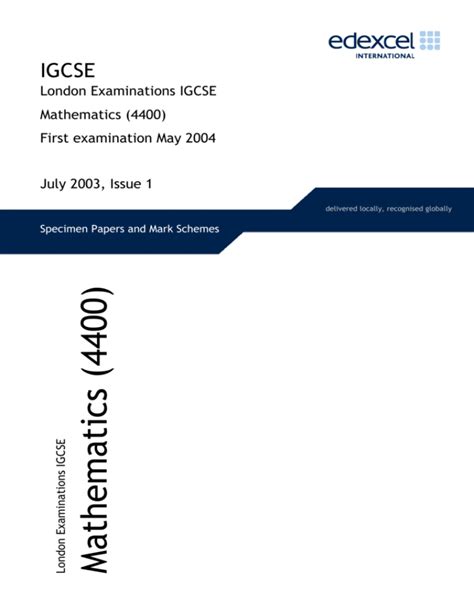 edexcel
INTERNATIONAL

IGCSE
London Examinations IGCSE
Mathematics (4400)
First examination May 2004

July 2003, Issue 1

delivered locally, recognised globally

Specimen Papers and Mark Schemes

London Examinations IGCSE
Mathematics (4400)